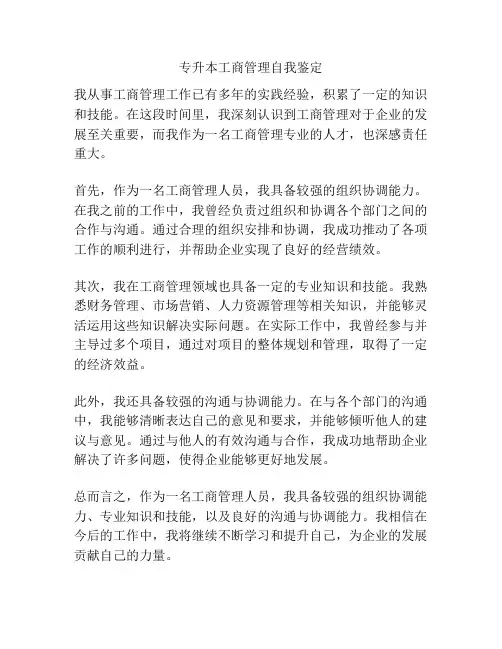 专升本工商管理自我鉴定

我从事工商管理工作已有多年的实践经验，积累了一定的知识和技能。在这段时间里，我深刻认识到工商管理对于企业的发展至关重要，而我作为一名工商管理专业的人才，也深感责任重大。

首先，作为一名工商管理人员，我具备较强的组织协调能力。在我之前的工作中，我曾经负责过组织和协调各个部门之间的合作与沟通。通过合理的组织安排和协调，我成功推动了各项工作的顺利进行，并帮助企业实现了良好的经营绩效。

其次，我在工商管理领域也具备一定的专业知识和技能。我熟悉财务管理、市场营销、人力资源管理等相关知识，并能够灵活运用这些知识解决实际问题。在实际工作中，我曾经参与并主导过多个项目，通过对项目的整体规划和管理，取得了一定的经济效益。

此外，我还具备较强的沟通与协调能力。在与各个部门的沟通中，我能够清晰表达自己的意见和要求，并能够倾听他人的建议与意见。通过与他人的有效沟通与合作，我成功地帮助企业解决了许多问题，使得企业能够更好地发展。

总而言之，作为一名工商管理人员，我具备较强的组织协调能力、专业知识和技能，以及良好的沟通与协调能力。我相信在今后的工作中，我将继续不断学习和提升自己，为企业的发展贡献自己的力量。